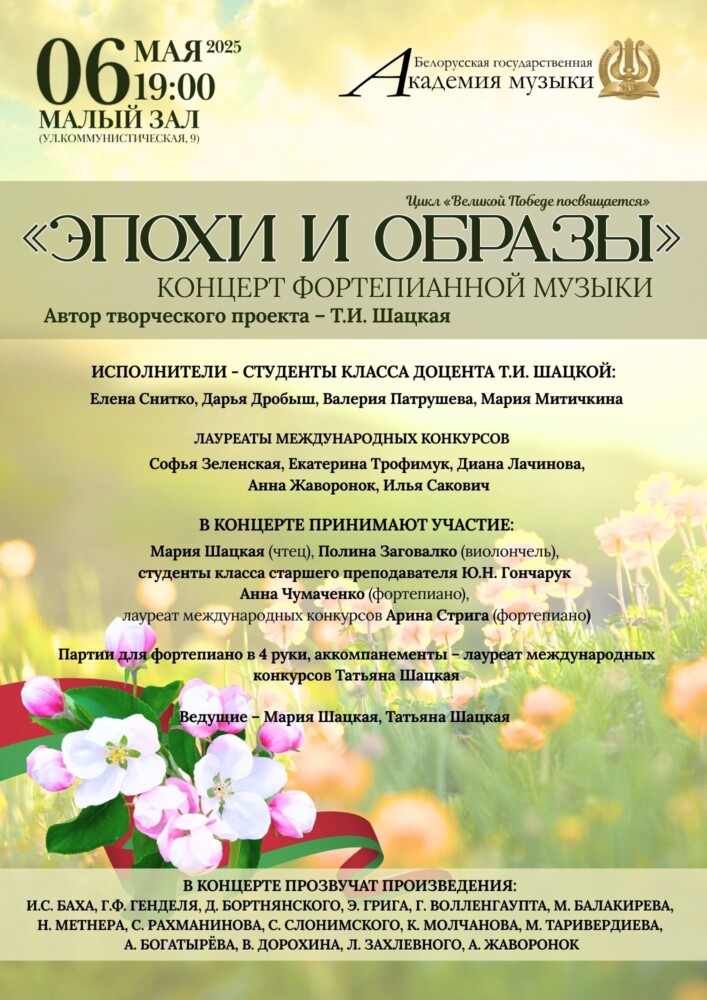 06 МАЯ 2025
19:00
МАЛЫЙ ЗАЛ
(УЛ.КОММУНИСТИЧЕСКАЯ, 9)

Белорусская государственная
Академия музыки

Цикл «Великой Победе посвящается»

«ЭПОХИ И ОБРАЗЫ»
КОНЦЕРТ ФОРТЕПИАННОЙ МУЗЫКИ
Автор творческого проекта – Т.И. Шацкая

ИСПОЛНИТЕЛИ - СТУДЕНТЫ КЛАССА ДОЦЕНТА Т.И. ШАЦКОЙ:
Елена Снитко, Дарья Дробыш, Валерия Патрушева, Мария Митичкина

ЛАУРЕАТЫ МЕЖДУНАРОДНЫХ КОНКУРСОВ
Софья Зеленская, Екатерина Трофимук, Диана Лачинова, Анна Жаворонок, Илья Сакович

В КОНЦЕРТЕ ПРИНИМАЮТ УЧАСТИЕ:
Мария Шацкая (чтец), Полина Заговалко (виолончель), студенты класса старшего преподавателя Ю.Н. Гончарук Анна Чумаченко (фортепиано), лауреат международных конкурсов Арина Стрига (фортепиано)

Партии для фортепиано в 4 руки, аккомпанементы – лауреат международных конкурсов Татьяна Шацкая

Ведущие – Мария Шацкая, Татьяна Шацкая

В КОНЦЕРТЕ ПРОЗВУЧАТ ПРОИЗВЕДЕНИЯ:
И.С. БАХА, Г.Ф. ГЕНДЕЛЯ, Д. БОРТНЯНСКОГО, Э. ГРИГА, Г. ВОЛЛЕНГАУПТА, М. БАЛАКИРЕВА, Н. МЕТНЕРА, С. РАХМАНИНОВА, С. СЛОНИМСКОГО, К. МОЛЧАНОВА, М. ТАРИВЕРДИЕВА, А. БОГАТЫРЁВА, В. ДОРОХИНА, Л. ЗАХЛЕВНОГО, А. ЖАВОРОНОК